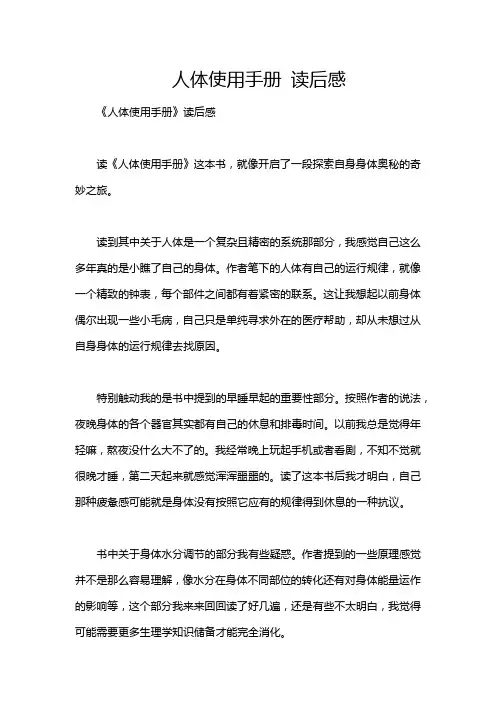 人体使用手册 读后感

《人体使用手册》读后感

读《人体使用手册》这本书，就像开启了一段探索自身身体奥秘的奇妙之旅。

读到其中关于人体是一个复杂且精密的系统那部分，我感觉自己这么多年真的是小瞧了自己的身体。作者笔下的人体有自己的运行规律，就像一个精致的钟表，每个部件之间都有着紧密的联系。这让我想起以前身体偶尔出现一些小毛病，自己只是单纯寻求外在的医疗帮助，却从未想过从自身身体的运行规律去找原因。

特别触动我的是书中提到的早睡早起的重要性部分。按照作者的说法，夜晚身体的各个器官其实都有自己的休息和排毒时间。以前我总是觉得年轻嘛，熬夜没什么大不了的。我经常晚上玩起手机或者看剧，不知不觉就很晚才睡，第二天起来就感觉浑浑噩噩的。读了这本书后我才明白，自己那种疲惫感可能就是身体没有按照它应有的规律得到休息的一种抗议。

书中关于身体水分调节的部分我有些疑惑。作者提到的一些原理感觉并不是那么容易理解，像水分在身体不同部位的转化还有对身体能量运作的影响等，这个部分我来来回回读了好几遍，还是有些不太明白，我觉得可能需要更多生理学知识储备才能完全消化。